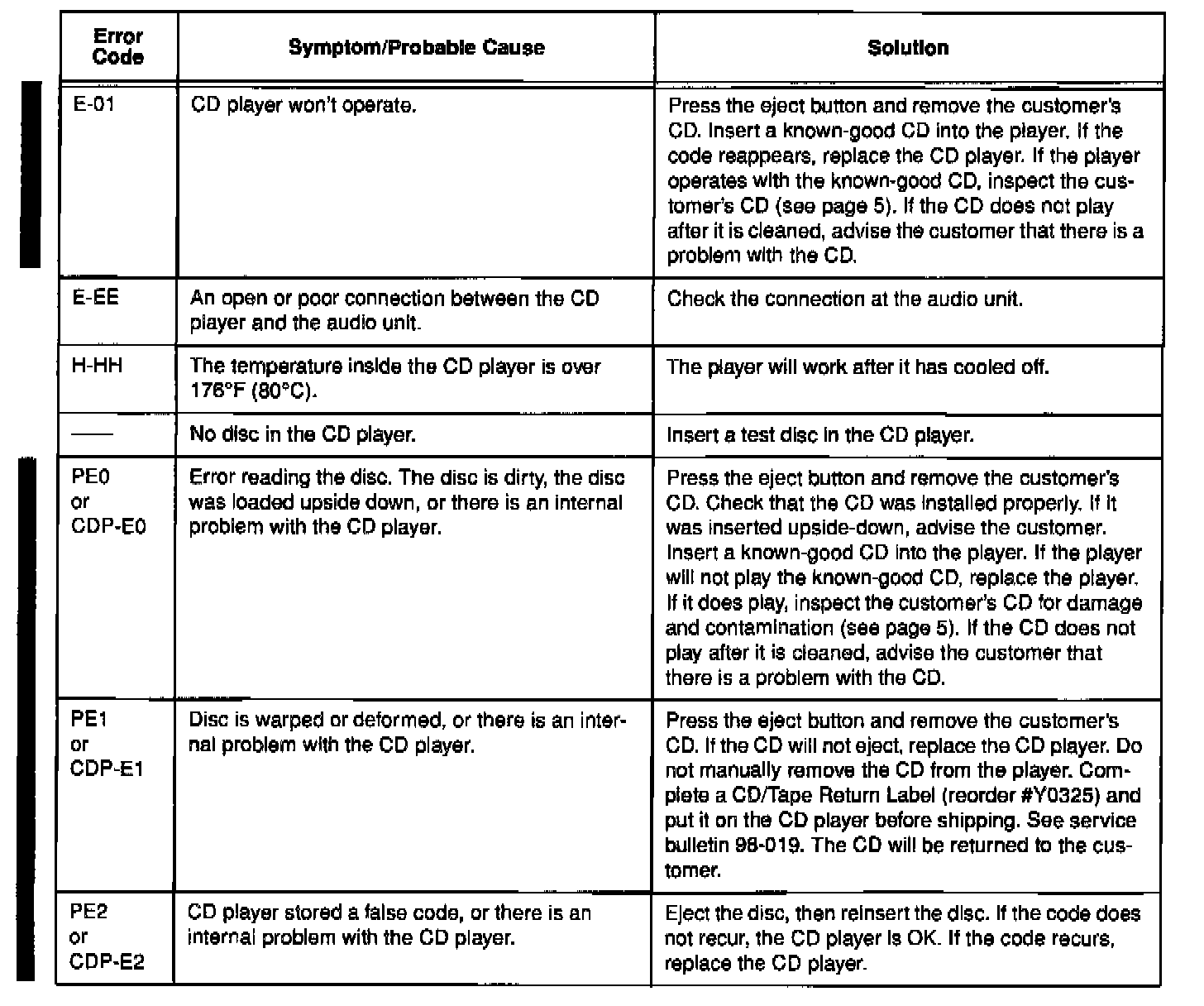 | Error Code | Symptom/Probable Cause | Solution |
|---|---|---|
| E-01 | CD player won't operate. | Press the eject button and remove the customer's CD. Insert a known-good CD into the player. If the code reappears, replace the CD player. If the player operates with the known-good CD, inspect the customer's CD (see page 5). If the CD does not play after it is cleaned, advise the customer that there is a problem with the CD. |
| E-EE | An open or poor connection between the CD player and the audio unit. | Check the connection at the audio unit. |
| H-HH | The temperature inside the CD player is over 176°F (80°C). | The player will work after it has cooled off. |
| —— | No disc in the CD player. | Insert a test disc in the CD player. |
| PE0 or CDP-E0 | Error reading the disc. The disc is dirty, the disc was loaded upside down, or there is an internal problem with the CD player. | Press the eject button and remove the customer's CD. Check that the CD was installed properly. If it was inserted upside-down, advise the customer. Insert a known-good CD into the player. If the player will not play the known-good CD, replace the player. If it does play, inspect the customer's CD for damage and contamination (see page 5). If the CD does not play after it is cleaned, advise the customer that there is a problem with the CD. |
| PE1 or CDP-E1 | Disc is warped or deformed, or there is an internal problem with the CD player. | Press the eject button and remove the customer's CD. If the CD will not eject, replace the CD player. Do not manually remove the CD from the player. Complete a CD/Tape Return Label (reorder #Y0325) and put it on the CD player before shipping. See service bulletin 98-019. The CD will be returned to the customer. |
| PE2 or CDP-E2 | CD player stored a false code, or there is an internal problem with the CD player. | Eject the disc, then reinsert the disc. If the code does not recur, the CD player is OK. If the code recurs, replace the CD player. |